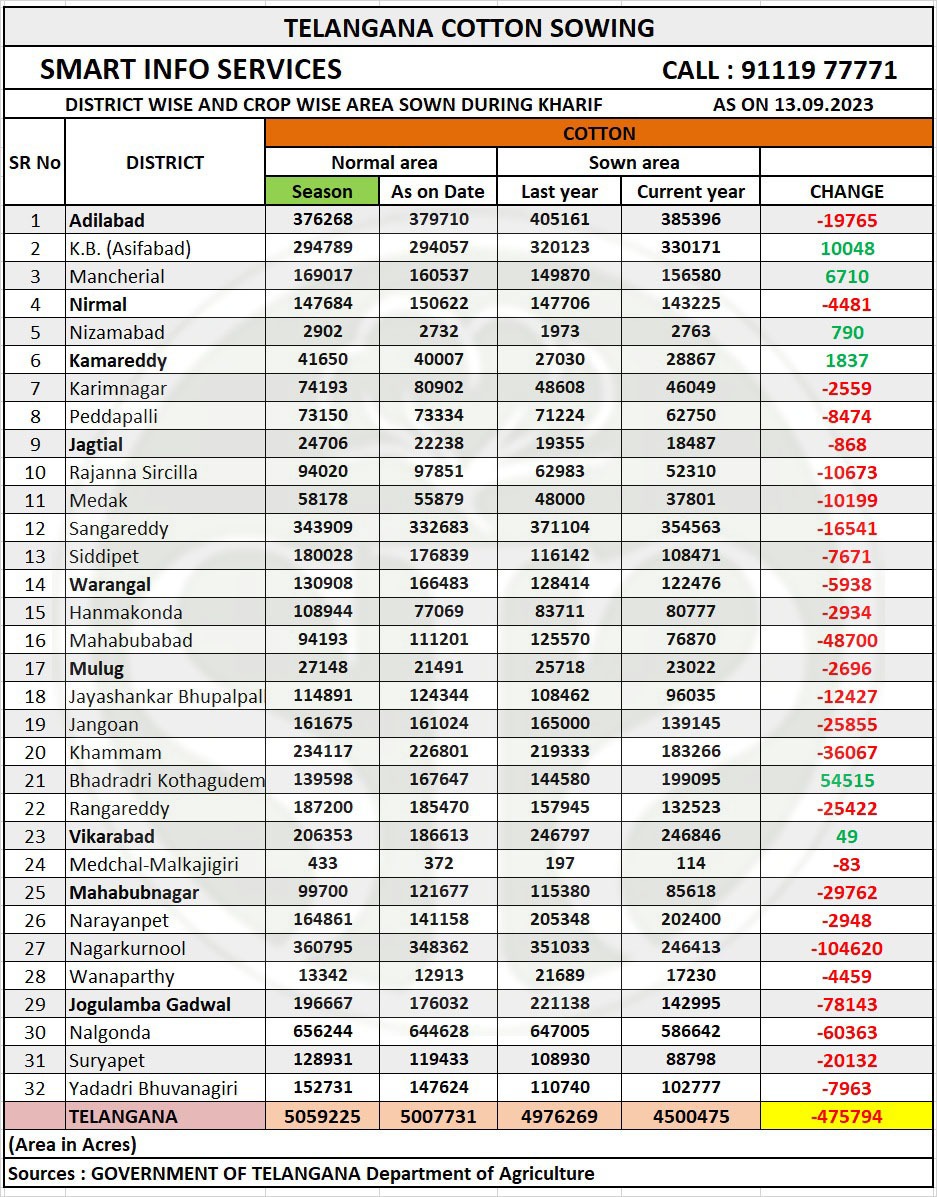 TELANGANA COTTON SOWING

SMART INFO SERVICES CALL : 91119 77771

DISTRICT WISE AND CROP WISE AREA SOWN DURING KHARIF AS ON 13.09.2023

| SR No | DISTRICT | COTTON | | | | |
|---|---|---|---|---|---|---|
| | | Normal area | | Sown area | | |
| | | Season | As on Date | Last year | Current year | CHANGE |
| 1 | Adilabad | 376268 | 379710 | 405161 | 385396 | -19765 |
| 2 | K.B. (Asifabad) | 294789 | 294057 | 320123 | 330171 | 10048 |
| 3 | Mancherial | 169017 | 160537 | 149870 | 156580 | 6710 |
| 4 | Nirmal | 147684 | 150622 | 147706 | 143225 | -4481 |
| 5 | Nizamabad | 2902 | 2732 | 1973 | 2763 | 790 |
| 6 | Kamareddy | 41650 | 40007 | 27030 | 28867 | 1837 |
| 7 | Karimnagar | 74193 | 80902 | 48608 | 46049 | -2559 |
| 8 | Peddapalli | 73150 | 73334 | 71224 | 62750 | -8474 |
| 9 | Jagtial | 24706 | 22238 | 19355 | 18487 | -868 |
| 10 | Rajanna Sircilla | 94020 | 97851 | 62983 | 52310 | -10673 |
| 11 | Medak | 58178 | 55879 | 48000 | 37801 | -10199 |
| 12 | Sangareddy | 343909 | 332683 | 371104 | 354563 | -16541 |
| 13 | Siddipet | 180028 | 176839 | 116142 | 108471 | -7671 |
| 14 | Warangal | 130908 | 166483 | 128414 | 122476 | -5938 |
| 15 | Hanmakonda | 108944 | 77069 | 83711 | 80777 | -2934 |
| 16 | Mahabubabad | 94193 | 111201 | 125570 | 76870 | -48700 |
| 17 | Mulug | 27148 | 21491 | 25718 | 23022 | -2696 |
| 18 | Jayashankar Bhupalpal | 114891 | 124344 | 108462 | 96035 | -12427 |
| 19 | Jangoan | 161675 | 161024 | 165000 | 139145 | -25855 |
| 20 | Khammam | 234117 | 226801 | 219333 | 183266 | -36067 |
| 21 | Bhadradri Kothagudem | 139598 | 167647 | 144580 | 199095 | 54515 |
| 22 | Rangareddy | 187200 | 185470 | 157945 | 132523 | -25422 |
| 23 | Vikarabad | 206353 | 186613 | 246797 | 246846 | 49 |
| 24 | Medchal-Malkajigiri | 433 | 372 | 197 | 114 | -83 |
| 25 | Mahabubnagar | 99700 | 121677 | 115380 | 85618 | -29762 |
| 26 | Narayanpet | 164861 | 141158 | 205348 | 202400 | -2948 |
| 27 | Nagarkurnool | 360795 | 348362 | 351033 | 246413 | -104620 |
| 28 | Wanaparthy | 13342 | 12913 | 21689 | 17230 | -4459 |
| 29 | Jogulamba Gadwal | 196667 | 176032 | 221138 | 142995 | -78143 |
| 30 | Nalgonda | 656244 | 644628 | 647005 | 586642 | -60363 |
| 31 | Suryapet | 128931 | 119433 | 108930 | 88798 | -20132 |
| 32 | Yadadri Bhuvanagiri | 152731 | 147624 | 110740 | 102777 | -7963 |
| | TELANGANA | 5059225 | 5007731 | 4976269 | 4500475 | -475794 |

(Area in Acres)

Sources : GOVERNMENT OF TELANGANA Department of Agriculture